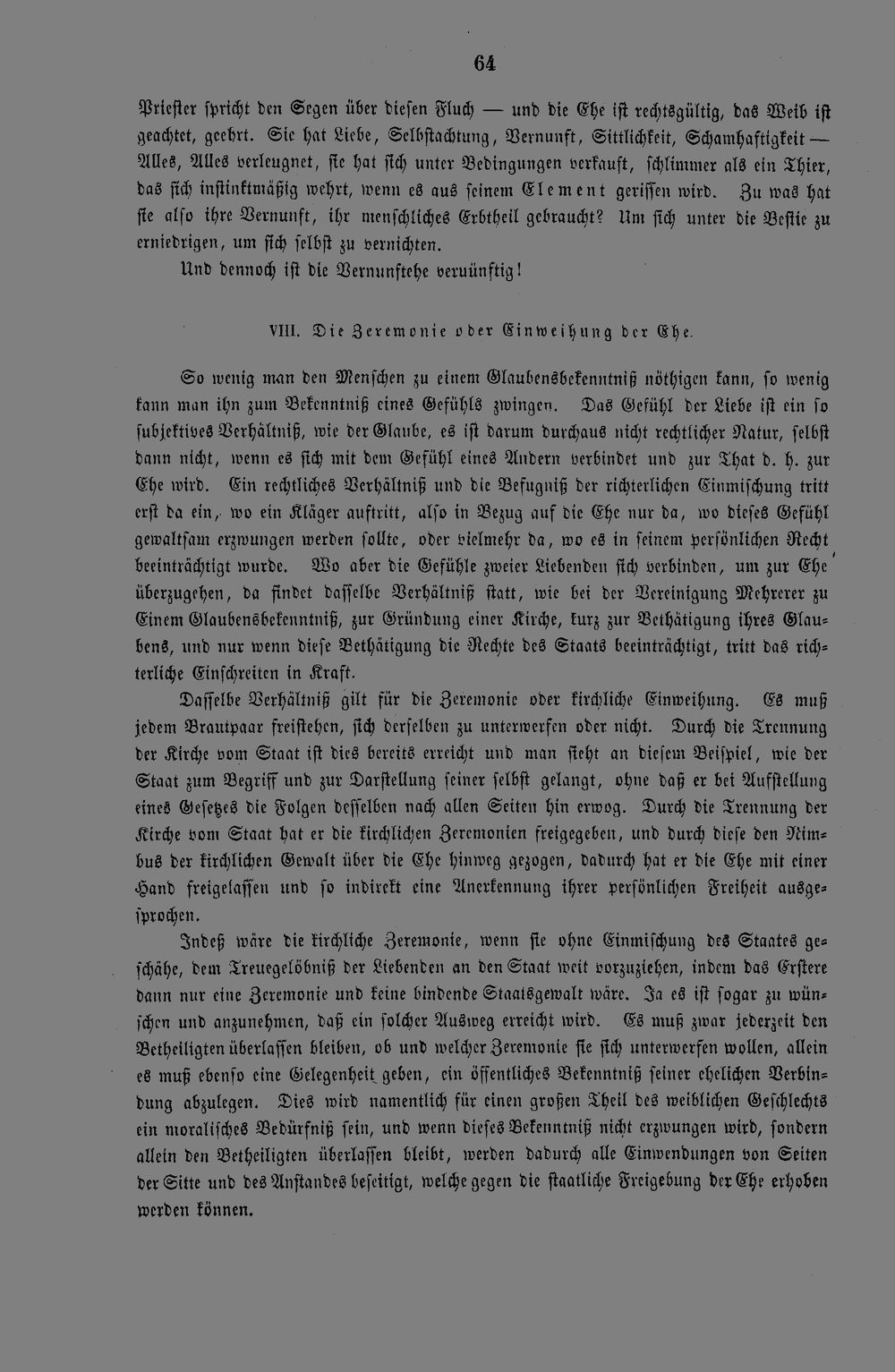 64

Priester spricht den Segen über diesen Fluch — und die Ehe ist rechtsgültig, das Weib ist geachtet, geehrt. Sie hat Liebe, Selbstachtung, Vernunft, Sittlichkeit, Schamhaftigkeit — Alles, Alles verleugnet, sie hat sich unter Bedingungen verkauft, schlimmer als ein Thier, das sich instinktmäßig wehrt, wenn es aus seinem Element gerissen wird. Zu was hat sie also ihre Vernunft, ihr menschliches Erbtheil gebraucht? Um sich unter die Bestie zu erniedrigen, um sich selbst zu vernichten.

Und dennoch ist die Vernunftehe veruünftig!

VIII. Die Zeremonie oder Einweihung der Ehe.

So wenig man den Menschen zu einem Glaubensbekenntniß nöthigen kann, so wenig kann man ihn zum Bekenntniß eines Gefühls zwingen. Das Gefühl der Liebe ist ein so subjektives Verhältniß, wie der Glaube, es ist darum durchaus nicht rechtlicher Natur, selbst dann nicht, wenn es sich mit dem Gefühl eines Andern verbindet und zur That d. h. zur Ehe wird. Ein rechtliches Verhältniß und die Befugniß der richterlichen Einmischung tritt erst da ein, wo ein Kläger auftritt, also in Bezug auf die Ehe nur da, wo dieses Gefühl gewaltsam erzwungen werden sollte, oder vielmehr da, wo es in seinem persönlichen Recht beeinträchtigt wurde. Wo aber die Gefühle zweier Liebenden sich verbinden, um zur Ehe überzugehen, da findet dasselbe Verhältniß statt, wie bei der Vereinigung Mehrerer zu Einem Glaubensbekenntniß, zur Gründung einer Kirche, kurz zur Bethätigung ihres Glaubens, und nur wenn diese Bethätigung die Rechte des Staats beeinträchtigt, tritt das richterliche Einschreiten in Kraft.

Dasselbe Verhältniß gilt für die Zeremonie oder kirchliche Einweihung. Es muß jedem Brautpaar freistehen, sich derselben zu unterwerfen oder nicht. Durch die Trennung der Kirche vom Staat ist dies bereits erreicht und man sieht an diesem Beispiel, wie der Staat zum Begriff und zur Darstellung seiner selbst gelangt, ohne daß er bei Aufstellung eines Gesetzes die Folgen desselben nach allen Seiten hin erwog. Durch die Trennung der Kirche vom Staat hat er die kirchlichen Zeremonien freigegeben, und durch diese den Nimbus der kirchlichen Gewalt über die Ehe hinweg gezogen, dadurch hat er die Ehe mit einer Hand freigelassen und so indirekt eine Anerkennung ihrer persönlichen Freiheit ausgesprochen.

Indeß wäre die kirchliche Zeremonie, wenn sie ohne Einmischung des Staates geschähe, dem Treuegelöbniß der Liebenden an den Staat weit vorzuziehen, indem das Erstere dann nur eine Zeremonie und keine bindende Staatsgewalt wäre. Ja es ist sogar zu wünschen und anzunehmen, daß ein solcher Ausweg erreicht wird. Es muß zwar jederzeit den Betheiligten überlassen bleiben, ob und welcher Zeremonie sie sich unterwerfen wollen, allein es muß ebenso eine Gelegenheit geben, ein öffentliches Bekenntniß seiner ehelichen Verbindung abzulegen. Dies wird namentlich für einen großen Theil des weiblichen Geschlechts ein moralisches Bedürfniß sein, und wenn dieses Bekenntniß nicht erzwungen wird, sondern allein den Betheiligten überlassen bleibt, werden dadurch alle Einwendungen von Seiten der Sitte und des Anstandes beseitigt, welche gegen die staatliche Freigebung der Ehe erhoben werden können.